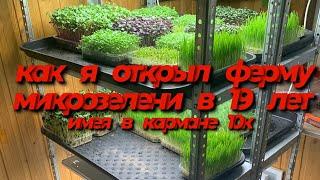 как я открыл ферму микрозелени в 19 лет
имея в кармане 10к